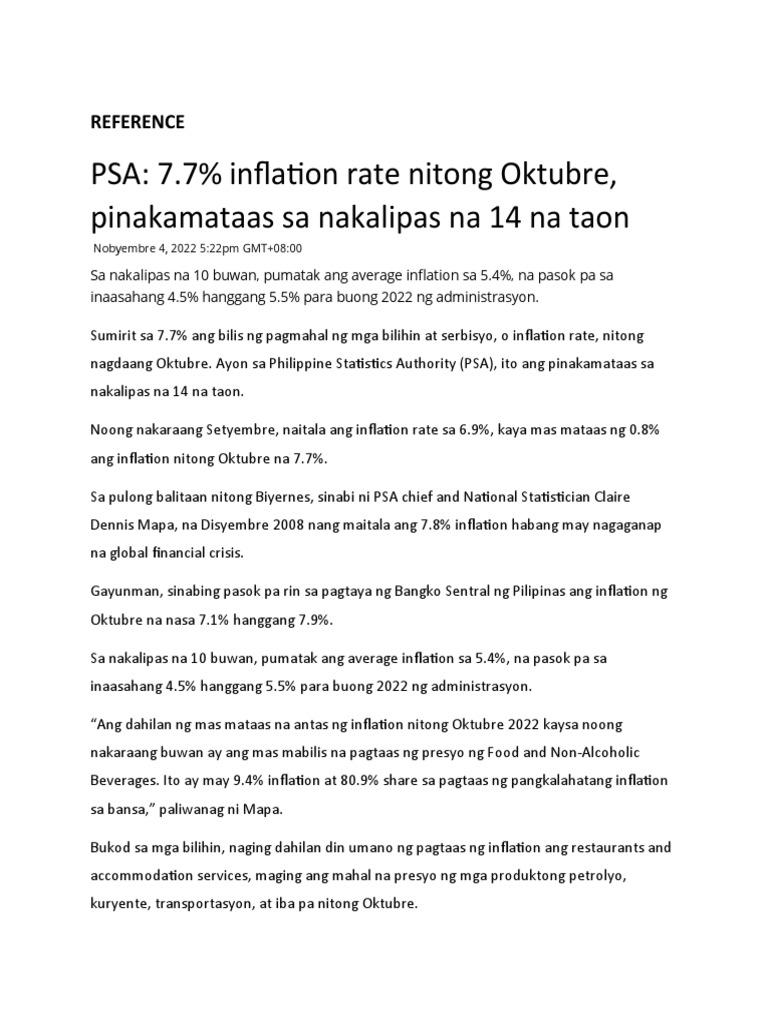 REFERENCE

PSA: 7.7% inflation rate nitong Oktubre, pinakamataas sa nakalipas na 14 na taon

Nobyembre 4, 2022 5:22pm GMT+08:00

Sa nakalipas na 10 buwan, pumatak ang average inflation sa 5.4%, na pasok pa sa inaasahang 4.5% hanggang 5.5% para buong 2022 ng administrasyon.

Sumirit sa 7.7% ang bilis ng pagmahal ng mga bilihin at serbisyo, o inflation rate, nitong nagdaang Oktubre. Ayon sa Philippine Statistics Authority (PSA), ito ang pinakamataas sa nakalipas na 14 na taon.

Noong nakaraang Setyembre, naitala ang inflation rate sa 6.9%, kaya mas mataas ng 0.8% ang inflation nitong Oktubre na 7.7%.

Sa pulong balitaan nitong Biyernes, sinabi ni PSA chief and National Statistician Claire Dennis Mapa, na Disyembre 2008 nang maitala ang 7.8% inflation habang may nagaganap na global financial crisis.

Gayunman, sinabing pasok pa rin sa pagtaya ng Bangko Sentral ng Pilipinas ang inflation ng Oktubre na nasa 7.1% hanggang 7.9%.

Sa nakalipas na 10 buwan, pumatak ang average inflation sa 5.4%, na pasok pa sa inaasahang 4.5% hanggang 5.5% para buong 2022 ng administrasyon.

“Ang dahilan ng mas mataas na antas ng inflation nitong Oktubre 2022 kaysa noong nakaraang buwan ay ang mas mabilis na pagtaas ng presyo ng Food and Non-Alcoholic Beverages. Ito ay may 9.4% inflation at 80.9% share sa pagtaas ng pangkalahatang inflation sa bansa,” paliwanag ni Mapa.

Bukod sa mga bilihin, naging dahilan din umano ng pagtaas ng inflation ang restaurants and accommodation services, maging ang mahal na presyo ng mga produktong petrolyo, kuryente, transportasyon, at iba pa nitong Oktubre.